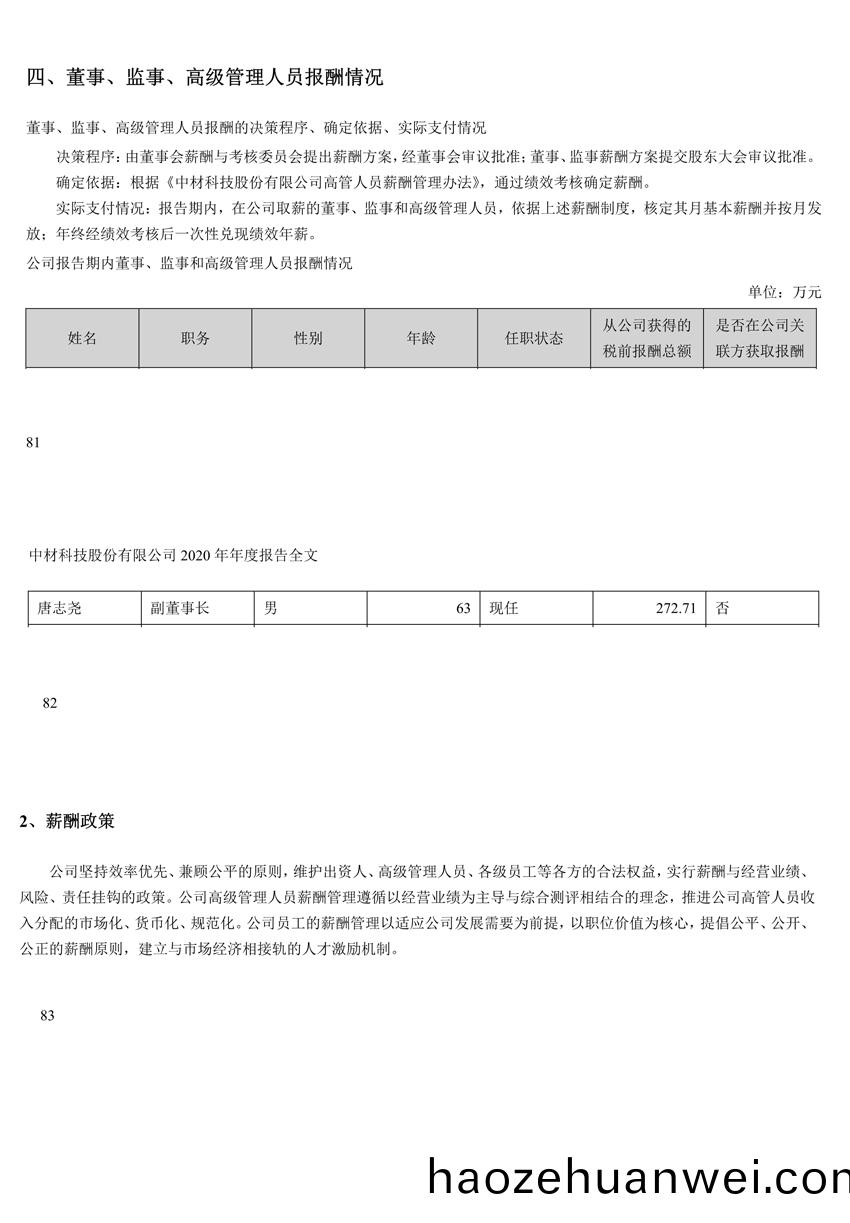 四、董事、监事、高级管理人员报酬情况

董事、监事、高级管理人员报酬的决策程序、确定依据、实际支付情况

决策程序：由董事会薪酬与考核委员会提出薪酬方案，经董事会审议批准；董事、监事薪酬方案提交股东大会审议批准。

确定依据：根据《中材科技股份有限公司高管人员薪酬管理办法》，通过绩效考核确定薪酬。

实际支付情况：报告期内，在公司取薪的董事、监事和高级管理人员，依据上述薪酬制度，核定其月基本薪酬并按月发放；年终经绩效考核后一次性兑现绩效年薪。

公司报告期内董事、监事和高级管理人员报酬情况

单位：万元

| 姓名 | 职务 | 性别 | 年龄 | 任职状态 | 从公司获得的税前报酬总额 | 是否在公司关联方获取报酬 |
|---|---|---|---|---|---|---|

81

中材科技股份有限公司 2020 年年度报告全文

| 唐志尧 | 副董事长 | 男 | 63 | 现任 | 272.71 | 否 |
|---|---|---|---|---|---|---|

82

2、薪酬政策

公司坚持效率优先、兼顾公平的原则，维护出资人、高级管理人员、各级员工等各方的合法权益，实行薪酬与经营业绩、风险、责任挂钩的政策。公司高级管理人员薪酬管理遵循以经营业绩为主导与综合测评相结合的理念，推进公司高管人员收入分配的市场化、货币化、规范化。公司员工的薪酬管理以适应公司发展需要为前提，以职位价值为核心，提倡公平、公开、公正的薪酬原则，建立与市场经济相接轨的人才激励机制。

83

haozehuanwei.con